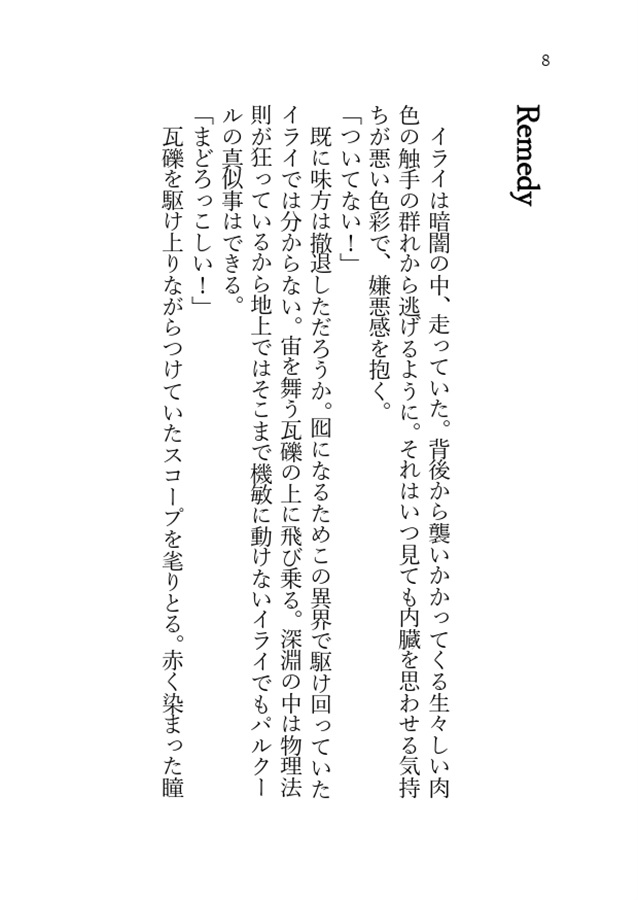 8

Remedy

イライは暗闇の中、走っていた。背後から襲いかかってくる生々しい肉色の触手の群れから逃げるように。それはいつ見ても内臓を思わせる気持ちが悪い色彩で、嫌悪感を抱く。

「ついてない！」

既に味方は撤退しただろうか。囮になるためこの異界で駆け回っていたイライでは分からない。宙を舞う瓦礫の上に飛び乗る。深淵の中は物理法則が狂っているから地上ではそこまで機敏に動けないイライでもパルクールの真似事はできる。

「まどろっこしい！」

瓦礫を駆け上りながらつけていたスコープを毟りとる。赤く染まった瞳